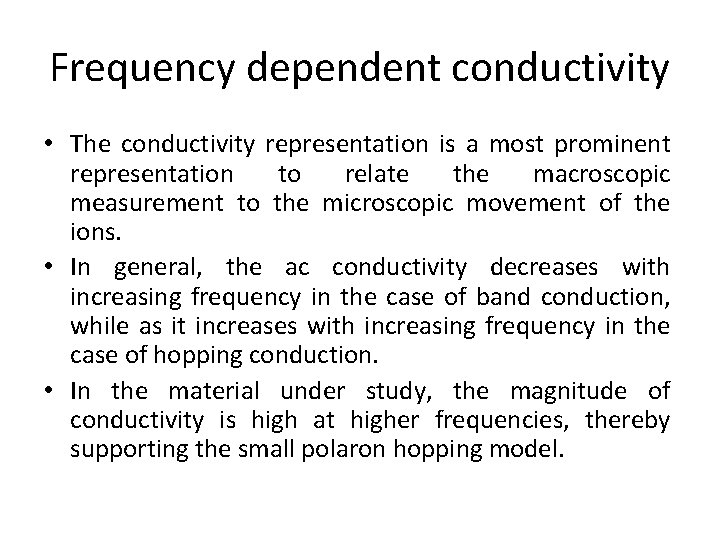 Frequency dependent conductivity

• The conductivity representation is a most prominent representation to relate the macroscopic measurement to the microscopic movement of the ions.

• In general, the ac conductivity decreases with increasing frequency in the case of band conduction, while as it increases with increasing frequency in the case of hopping conduction.

• In the material under study, the magnitude of conductivity is high at higher frequencies, thereby supporting the small polaron hopping model.